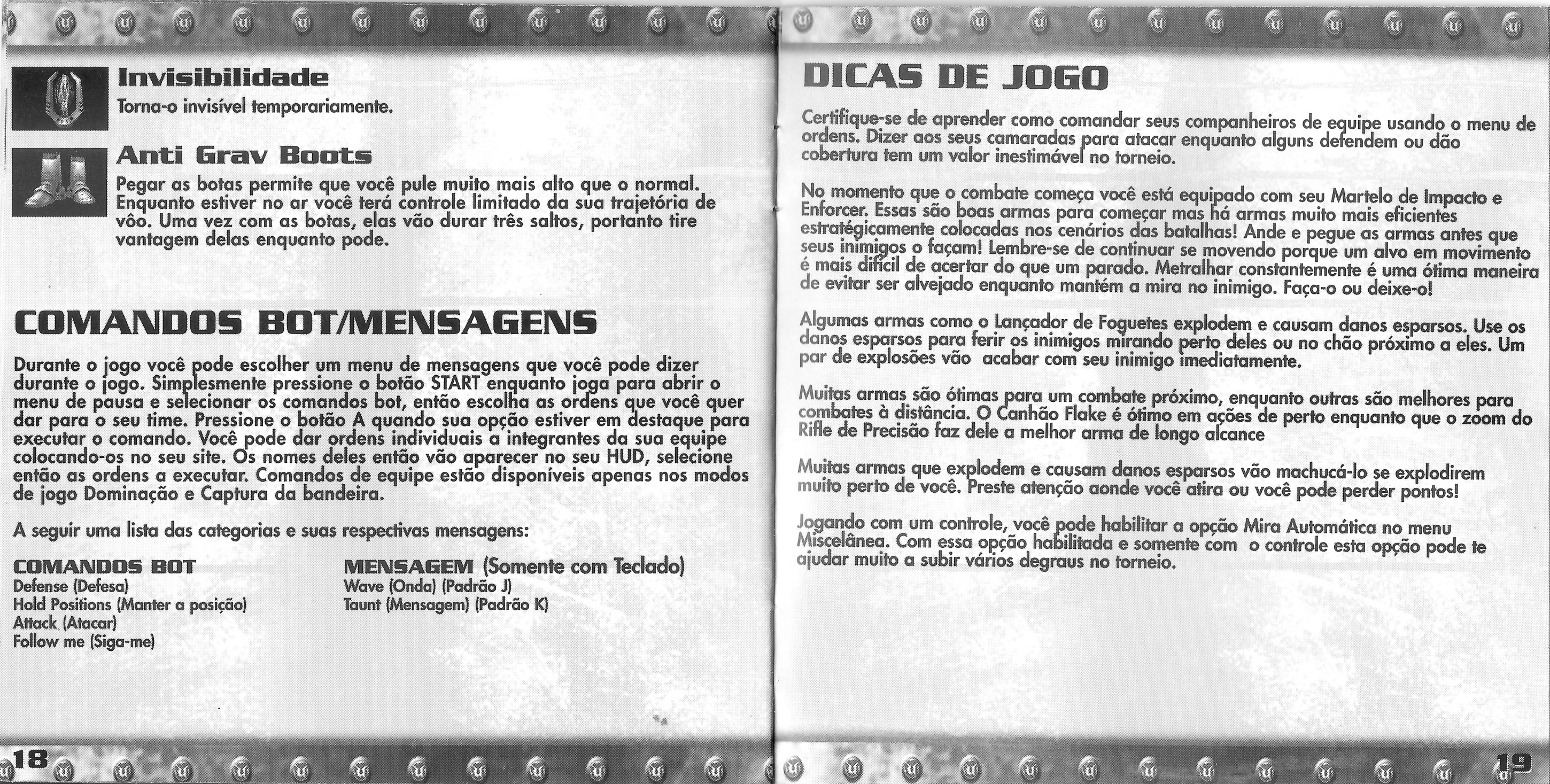 Invisibilidade

Torna-o invisível temporariamente.

Anti Grav Boots

Pegar as botas permite que você pule muito mais alto que o normal. Enquanto estiver no ar você terá controle limitado da sua trajetória de vôo. Uma vez com as botas, elas vão durar três saltos, portanto tire vantagem delas enquanto pode.

COMANDOS BOT/MENSAGENS

Durante o jogo você pode escolher um menu de mensagens que você pode dizer durante o jogo. Simplesmente pressione o botão START enquanto joga para abrir o menu de pausa e selecionar os comandos bot, então escolha as ordens que você quer dar para o seu time. Pressione o botão A quando sua opção estiver em destaque para executar o comando. Você pode dar ordens individuais a integrantes da sua equipe colocando-os no seu site. Os nomes deles então vão aparecer no seu HUD, selecione então as ordens a executar. Comandos de equipe estão disponíveis apenas nos modos de jogo Dominação e Captura da bandeira.

A seguir uma lista das categorias e suas respectivas mensagens:

COMANDOS BOT
Defense (Defesa)
Hold Positions (Manter a posição)
Attack (Atacar)
Follow me (Siga-me)

MENSAGEM (Somente com Teclado)
Wave (Onda) (Padrão J)
Taunt (Mensagem) (Padrão K)

18

DICAS DE JOGO

Certifique-se de aprender como comandar seus companheiros de equipe usando o menu de ordens. Dizer aos seus camaradas para atacar enquanto alguns defendem ou dão cobertura tem um valor inestimável no torneio.

No momento que o combate começa você está equipado com seu Martelo de Impacto e Enforcer. Essas são boas armas para começar mas há armas muito mais eficientes estratégicamente colocadas nos cenários das batalhas! Ande e pegue as armas antes que seus inimigos o façam! Lembre-se de continuar se movendo porque um alvo em movimento é mais difícil de acertar do que um parado. Metralhar constantemente é uma ótima maneira de evitar ser alvejado enquanto mantém a mira no inimigo. Faça-o ou deixe-o!

Algumas armas como o Lançador de Foguetes explodem e causam danos esparsos. Use os danos esparsos para ferir os inimigos mirando perto deles ou no chão próximo a eles. Um par de explosões vão acabar com seu inimigo imediatamente.

Muitas armas são ótimas para um combate próximo, enquanto outras são melhores para combates à distância. O Canhão Flake é ótimo em ações de perto enquanto que o zoom do Rifle de Precisão faz dele a melhor arma de longo alcance

Muitas armas que explodem e causam danos esparsos vão machucá-lo se explodirem muito perto de você. Preste atenção aonde você atira ou você pode perder pontos!

Jogando com um controle, você pode habilitar a opção Mira Automática no menu Miscelânea. Com essa opção habilitada e somente com o controle esta opção pode te ajudar muito a subir vários degraus no torneio.

19